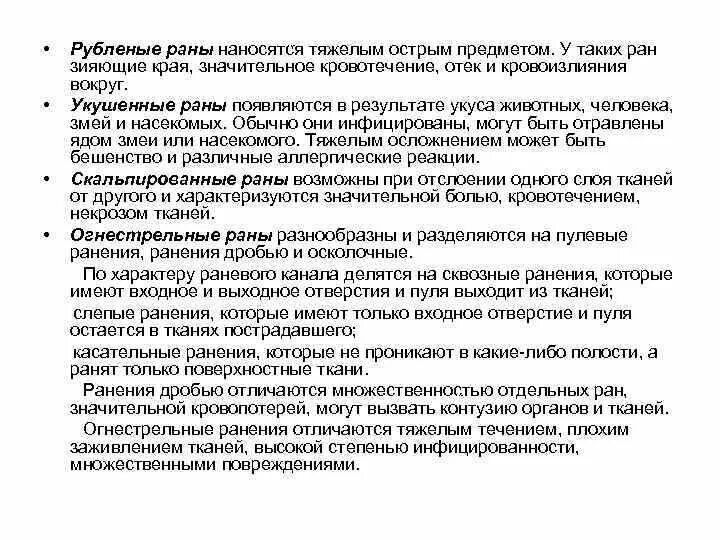 • Рубленые раны наносятся тяжелым острым предметом. У таких ран зияющие края, значительное кровотечение, отек и кровоизлияния вокруг.

• Укушенные раны появляются в результате укуса животных, человека, змей и насекомых. Обычно они инфицированы, могут быть отравлены ядом змеи или насекомого. Тяжелым осложнением может быть бешенство и различные аллергические реакции.

• Скальпированные раны возможны при отслоении одного слоя тканей от другого и характеризуются значительной болью, кровотечением, некрозом тканей.

• Огнестрельные раны разнообразны и разделяются на пулевые ранения, ранения дробью и осколочные.

По характеру раневого канала делятся на сквозные ранения, которые имеют входное и выходное отверстия и пуля выходит из тканей;

слепые ранения, которые имеют только входное отверстие и пуля остается в тканях пострадавшего;

касательные ранения, которые не проникают в какие-либо полости, а ранят только поверхностные ткани.

Ранения дробью отличаются множественностью отдельных ран, значительной кровопотерей, могут вызвать контузию органов и тканей.

Огнестрельные ранения отличаются тяжелым течением, плохим заживлением тканей, высокой степенью инфицированности, множественными повреждениями.